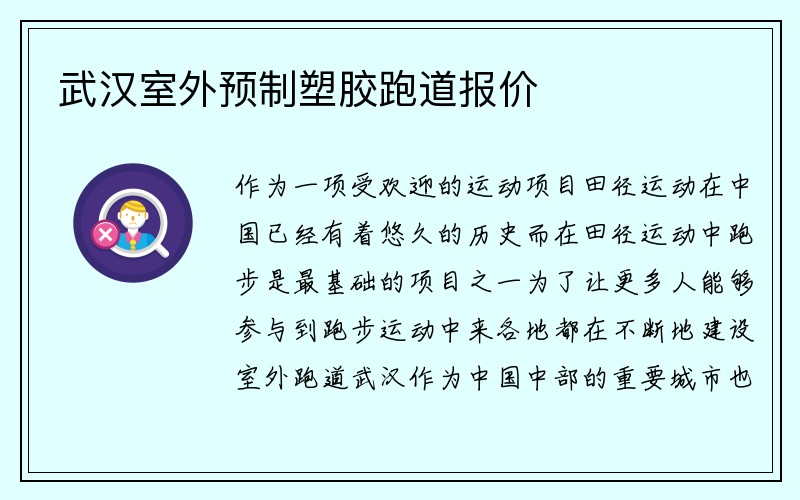 武汉室外预制塑胶跑道报价

作为一项受欢迎的运动项目田径运动在中国已经有着悠久的历史而在田径运动中跑步是最基础的项目之一为了让更多人能够参与到跑步运动中来各地都在不断地建设室外跑道武汉作为中国中部的重要城市也